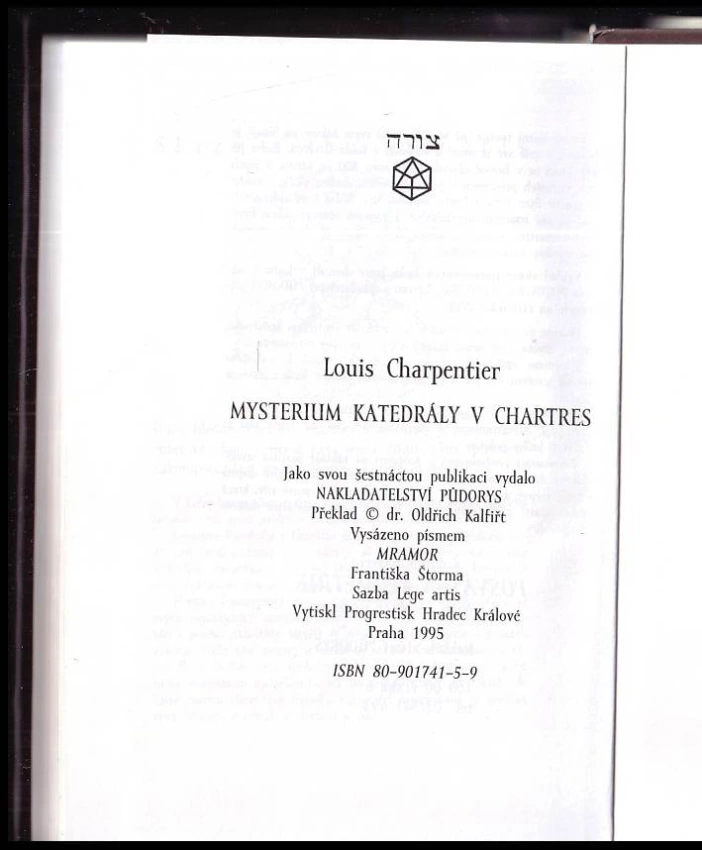 צורה

Louis Charpentier

MYSTERIUM KATEDRÁLY V CHARTRES

Jako svou šestnáctou publikaci vydalo
NAKLADATELSTVÍ PŮDORYS
Překlad © dr. Oldřich Kalfiřt
Vysázeno písmem
MRAMOR
Františka Štorma
Sazba Lege artis
Vytiskl Progrestisk Hradec Králové
Praha 1995

ISBN 80-901741-5-9